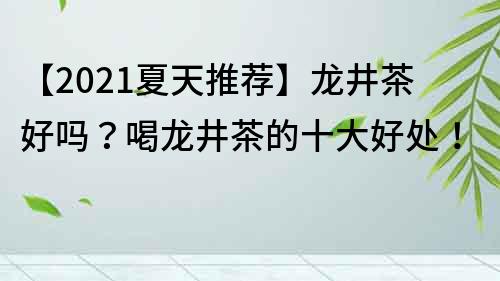 【2021夏天推荐】龙井茶好吗？喝龙井茶的十大好处！